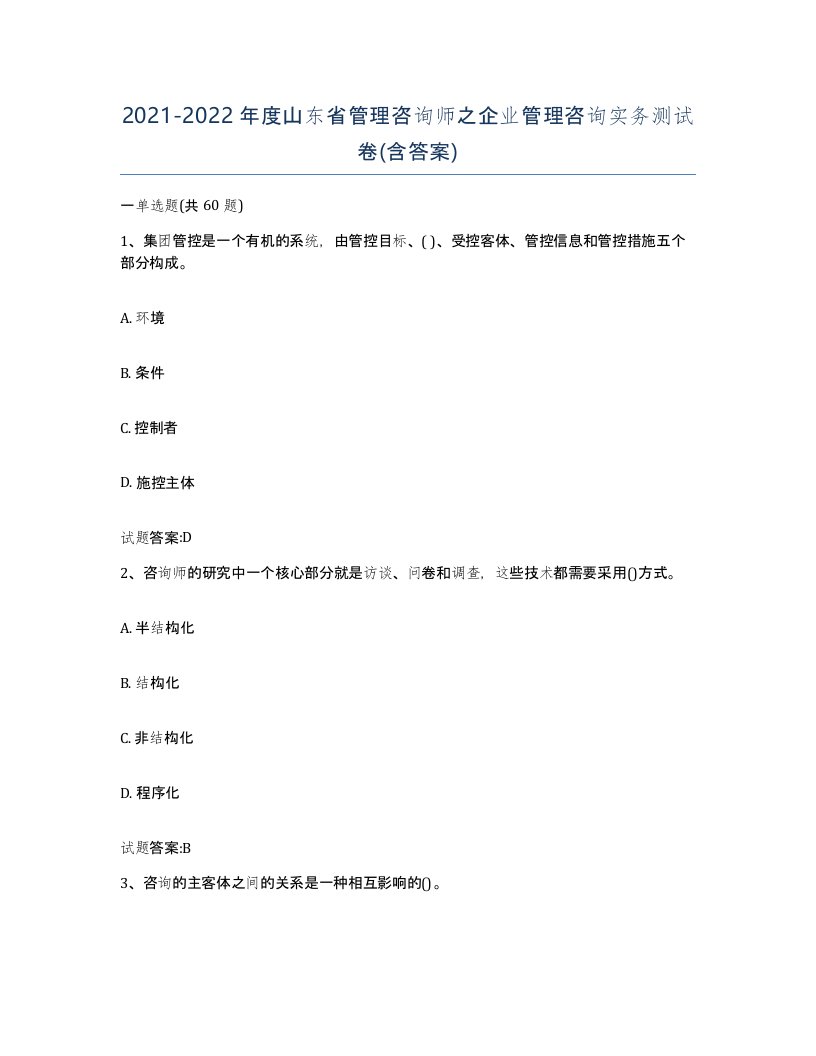 2021-2022年度山东省管理咨询师之企业管理咨询实务测试卷(含答案)

一单选题(共 60 题)

1、集团管控是一个有机的系统，由管控目标、( )、受控客体、管控信息和管控措施五个部分构成。

A. 环境

B. 条件

C. 控制者

D. 施控主体

试题答案:D

2、咨询师的研究中一个核心部分就是访谈、问卷和调查，这些技术都需要采用()方式。

A. 半结构化

B. 结构化

C. 非结构化

D. 程序化

试题答案:B

3、咨询的主客体之间的关系是一种相互影响的()。